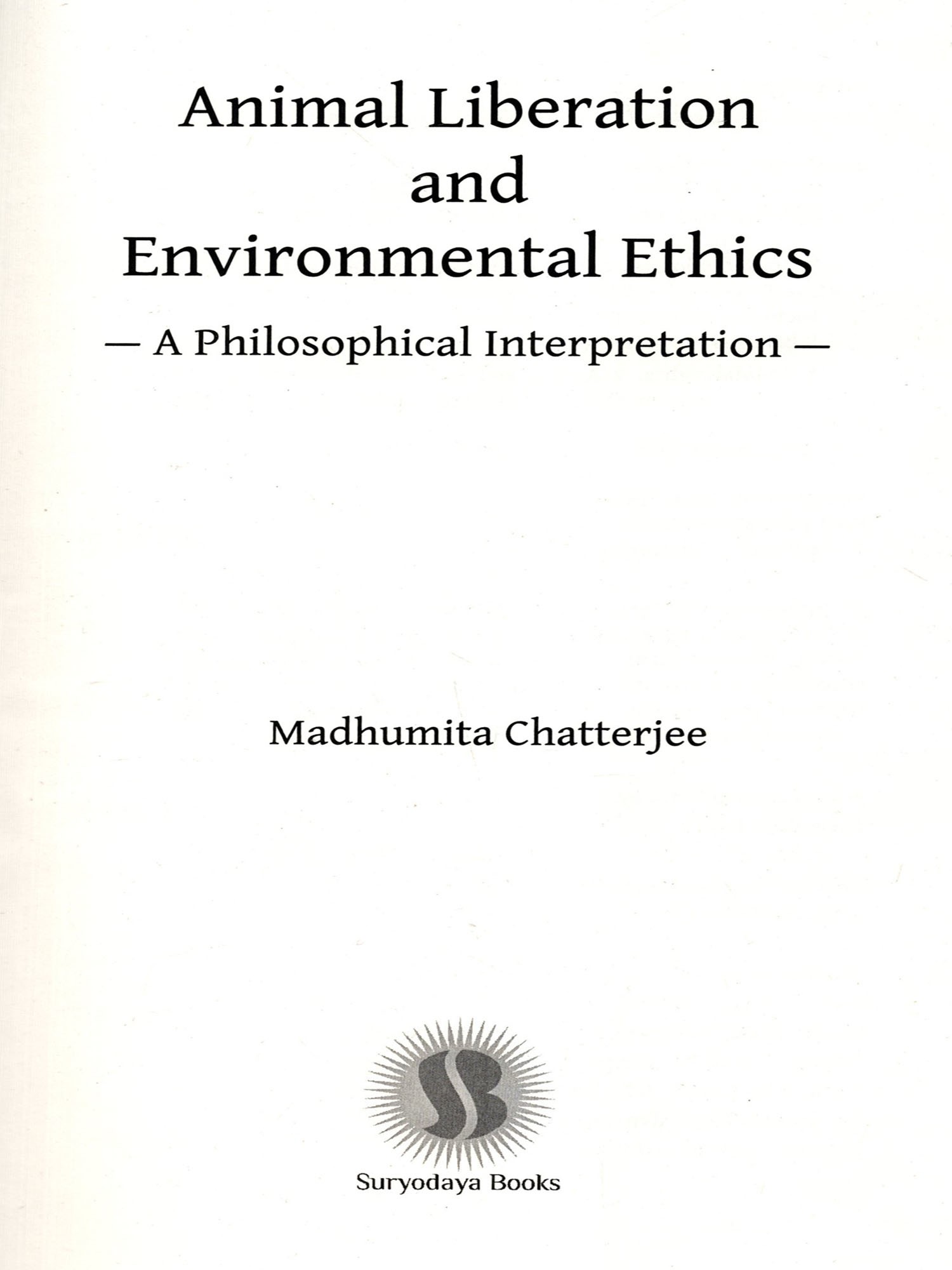 Animal Liberation
and
Environmental Ethics

— A Philosophical Interpretation —

Madhumita Chatterjee

SB

Suryodaya Books